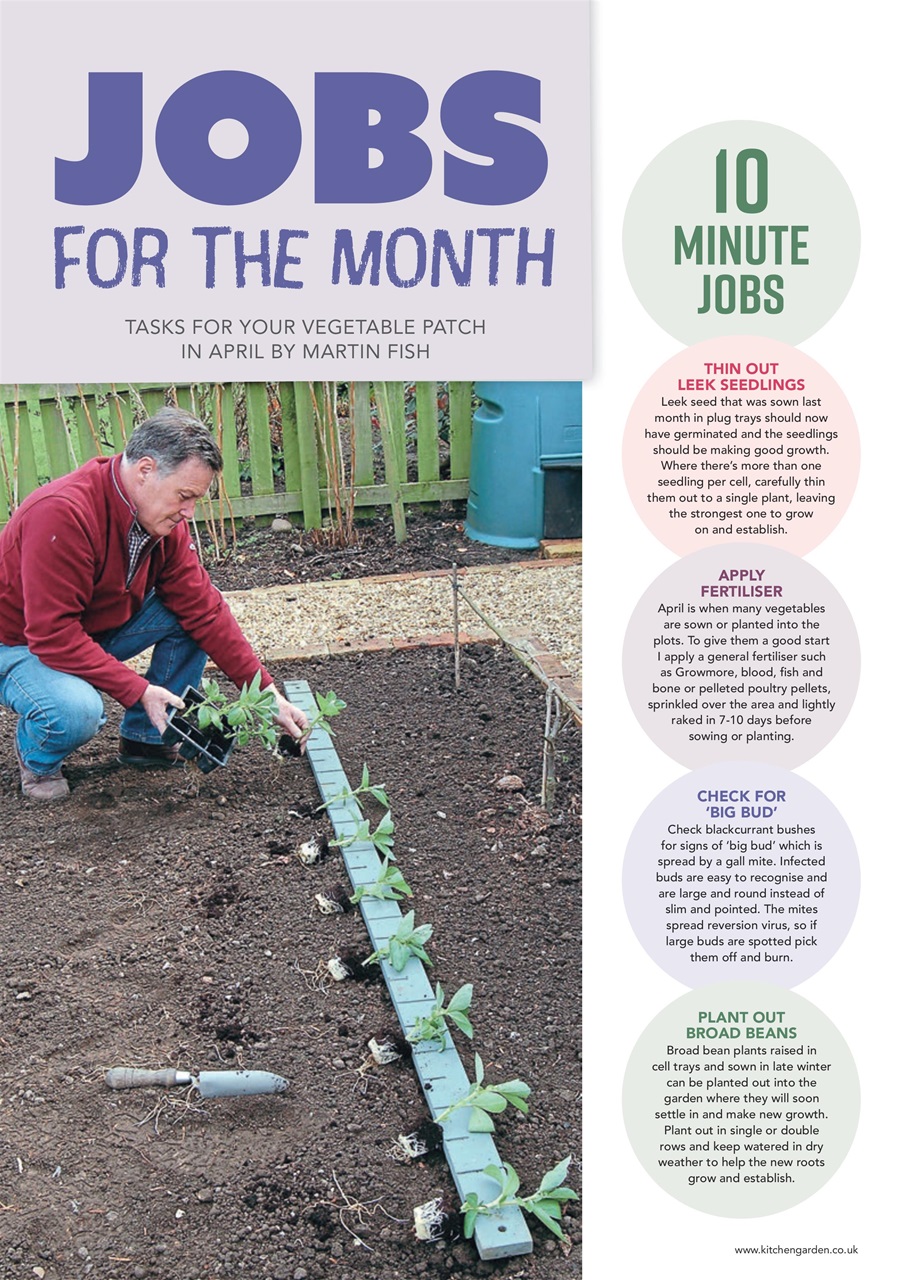 JOBS
FOR THE MONTH

TASKS FOR YOUR VEGETABLE PATCH IN APRIL BY MARTIN FISH

10 MINUTE JOBS

THIN OUT LEEK SEEDLINGS
Leek seed that was sown last month in plug trays should now have germinated and the seedlings should be making good growth. Where there's more than one seedling per cell, carefully thin them out to a single plant, leaving the strongest one to grow on and establish.

APPLY FERTILISER
April is when many vegetables are sown or planted into the plots. To give them a good start I apply a general fertiliser such as Growmore, blood, fish and bone or pelleted poultry pellets, sprinkled over the area and lightly raked in 7-10 days before sowing or planting.

CHECK FOR 'BIG BUD'
Check blackcurrant bushes for signs of 'big bud' which is spread by a gall mite. Infected buds are easy to recognise and are large and round instead of slim and pointed. The mites spread reversion virus, so if large buds are spotted pick them off and burn.

PLANT OUT BROAD BEANS
Broad bean plants raised in cell trays and sown in late winter can be planted out into the garden where they will soon settle in and make new growth. Plant out in single or double rows and keep watered in dry weather to help the new roots grow and establish.

www.kitchengarden.co.uk